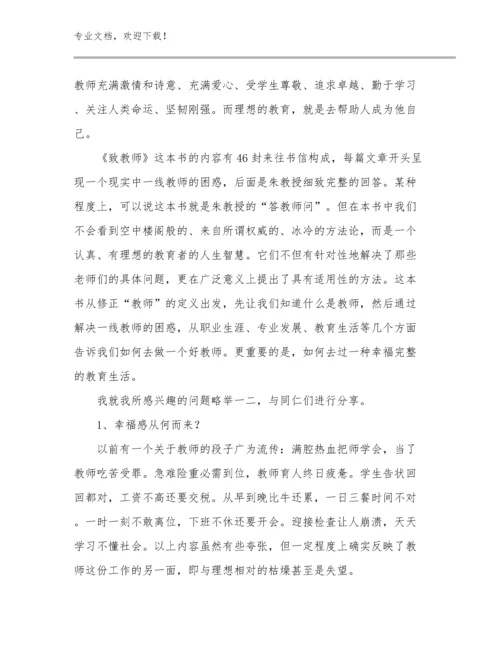 专业文档，欢迎下载！

教师充满激情和诗意、充满爱心、受学生尊敬、追求卓越、勤于学习、关注人类命运、坚韧刚强。而理想的教育，就是去帮助人成为他自己。

《致教师》这本书的内容有46封来往书信构成，每篇文章开头呈现一个现实中一线教师的困惑，后面是朱教授细致完整的回答。某种程度上，可以说这本书就是朱教授的“答教师问”。但在本书中我们不会看到空中楼阁般的、来自所谓权威的、冰冷的方法论，而是一个认真、有理想的教育者的人生智慧。它们不但有针对性地解决了那些老师们的具体问题，更在广泛意义上提出了具有适用性的方法。这本书从修正“教师”的定义出发，先让我们知道什么是教师，然后通过解决一线教师的困惑，从职业生涯、专业发展、教育生活等几个方面告诉我们如何去做一个好教师。更重要的是，如何去过一种幸福完整的教育生活。

我就我所感兴趣的问题略举一二，与同仁们进行分享。

1、幸福感从何而来？

以前有一个关于教师的段子广为流传：满腔热血把师学会，当了教师吃苦受罪。急难险重必需到位，教师育人终日疲惫。学生告状回回都对，工资不高还要交税。从早到晚比牛还累，一日三餐时间不对。一时一刻不敢离位，下班不休还要开会。迎接检查让人崩溃，天天学习不懂社会。以上内容虽然有些夸张，但一定程度上确实反映了教师这份工作的另一面，即与理想相对的枯燥甚至是失望。